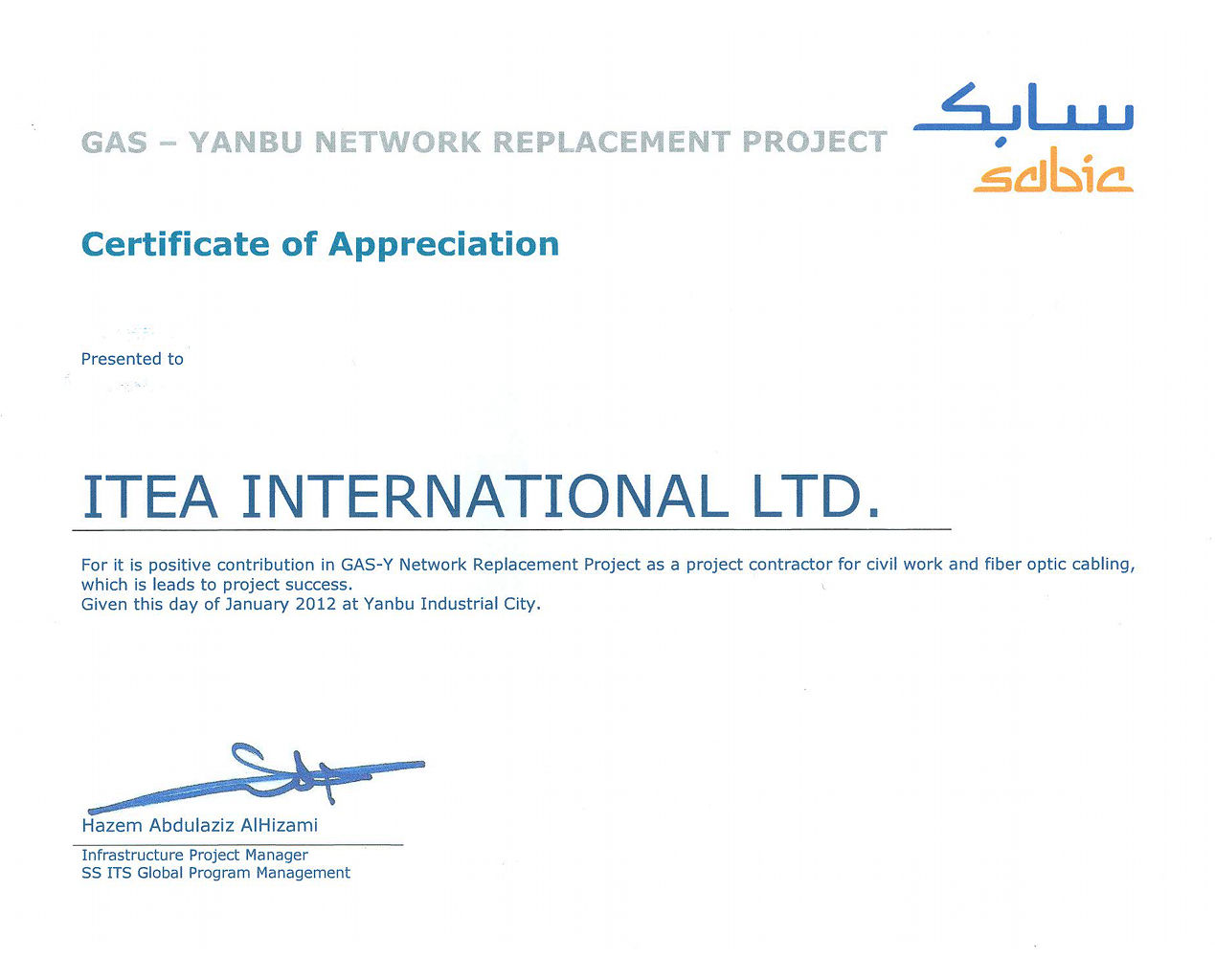 GAS – YANBU NETWORK REPLACEMENT PROJECT

سابك
sabic

Certificate of Appreciation

Presented to

ITEA INTERNATIONAL LTD.

For it is positive contribution in GAS-Y Network Replacement Project as a project contractor for civil work and fiber optic cabling, which is leads to project success.
Given this day of January 2012 at Yanbu Industrial City.

Hazem Abdulaziz AlHizami

Infrastructure Project Manager
SS ITS Global Program Management